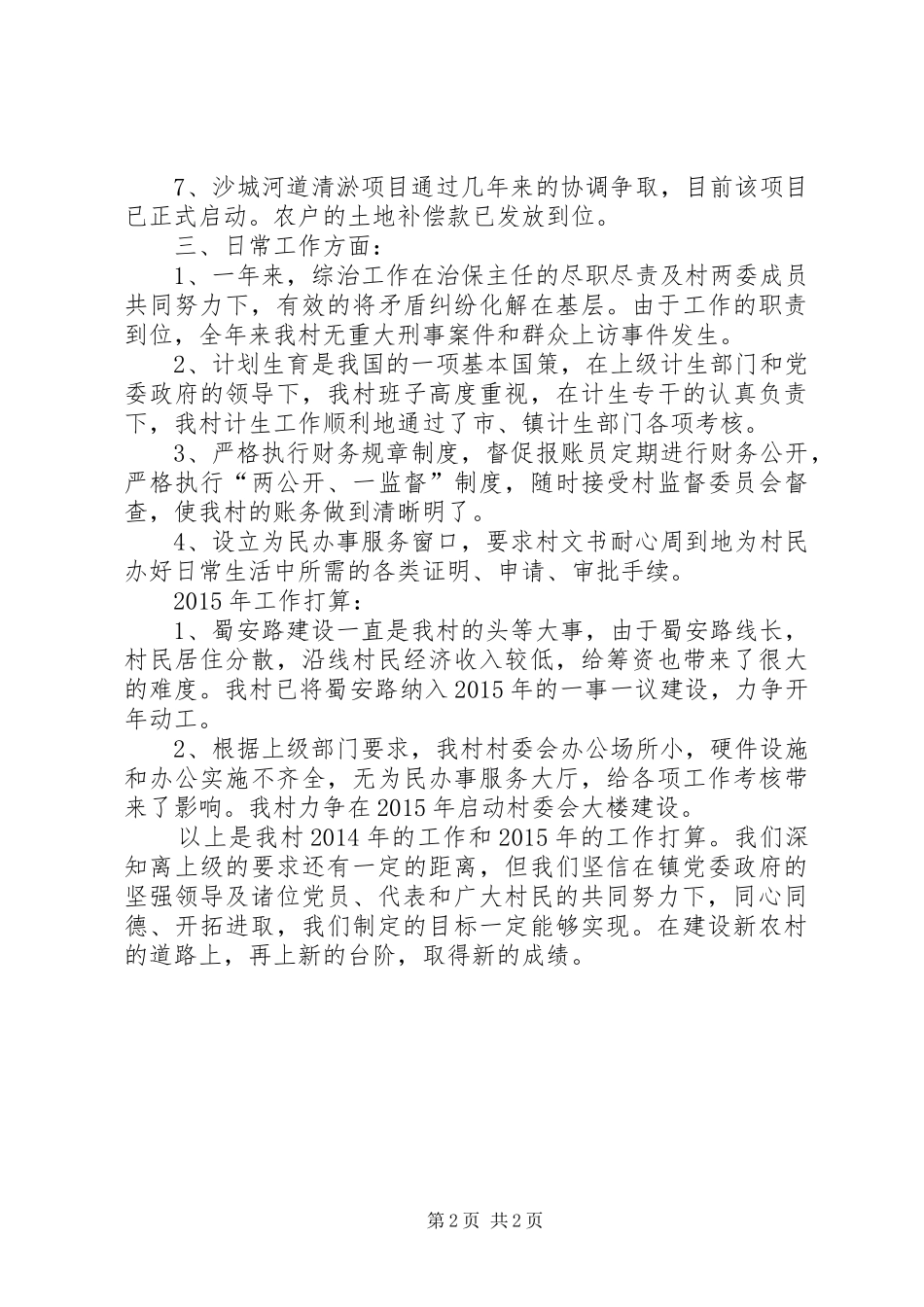 7、沙城河道清淤项目通过几年来的协调争取，目前该项目已正式启动。农户的土地补偿款已发放到位。

三、日常工作方面：

1、一年来，综治工作在治保主任的尽职尽责及村两委成员共同努力下，有效的将矛盾纠纷化解在基层。由于工作的职责到位，全年来我村无重大刑事案件和群众上访事件发生。

2、计划生育是我国的一项基本国策，在上级计生部门和党委政府的领导下，我村班子高度重视，在计生专干的认真负责下，我村计生工作顺利地通过了市、镇计生部门各项考核。

3、严格执行财务规章制度，督促报账员定期进行财务公开，严格执行“两公开、一监督”制度，随时接受村监督委员会督查，使我村的账务做到清晰明了。

4、设立为民办事服务窗口，要求村文书耐心周到地为村民办好日常生活中所需的各类证明、申请、审批手续。

2015年工作打算：

1、蜀安路建设一直是我村的头等大事，由于蜀安路线长，村民居住分散，沿线村民经济收入较低，给筹资也带来了很大的难度。我村已将蜀安路纳入2015年的一事一议建设，力争开年动工。

2、根据上级部门要求，我村村委会办公场所小，硬件设施和办公实施不齐全，无为民办事服务大厅，给各项工作考核带来了影响。我村力争在2015年启动村委会大楼建设。

以上是我村2014年的工作和2015年的工作打算。我们深知离上级的要求还有一定的距离，但我们坚信在镇党委政府的坚强领导及诸位党员、代表和广大村民的共同努力下，同心同德、开拓进取，我们制定的目标一定能够实现。在建设新农村的道路上，再上新的台阶，取得新的成绩。

第2页 共2页